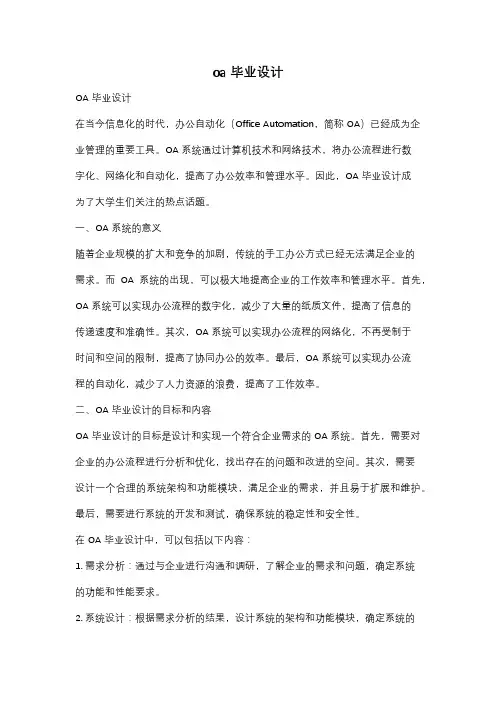 oa 毕业设计

OA 毕业设计

在当今信息化的时代，办公自动化（Office Automation，简称 OA）已经成为企业管理的重要工具。OA 系统通过计算机技术和网络技术，将办公流程进行数字化、网络化和自动化，提高了办公效率和管理水平。因此，OA 毕业设计成为了大学生们关注的热点话题。

一、OA 系统的意义

随着企业规模的扩大和竞争的加剧，传统的手工办公方式已经无法满足企业的需求。而 OA 系统的出现，可以极大地提高企业的工作效率和管理水平。首先，OA 系统可以实现办公流程的数字化，减少了大量的纸质文件，提高了信息的传递速度和准确性。其次，OA 系统可以实现办公流程的网络化，不再受制于时间和空间的限制，提高了协同办公的效率。最后，OA 系统可以实现办公流程的自动化，减少了人力资源的浪费，提高了工作效率。

二、OA 毕业设计的目标和内容

OA 毕业设计的目标是设计和实现一个符合企业需求的 OA 系统。首先，需要对企业的办公流程进行分析和优化，找出存在的问题和改进的空间。其次，需要设计一个合理的系统架构和功能模块，满足企业的需求，并且易于扩展和维护。最后，需要进行系统的开发和测试，确保系统的稳定性和安全性。

在 OA 毕业设计中，可以包括以下内容：

1. 需求分析：通过与企业进行沟通和调研，了解企业的需求和问题，确定系统的功能和性能要求。

2. 系统设计：根据需求分析的结果，设计系统的架构和功能模块，确定系统的